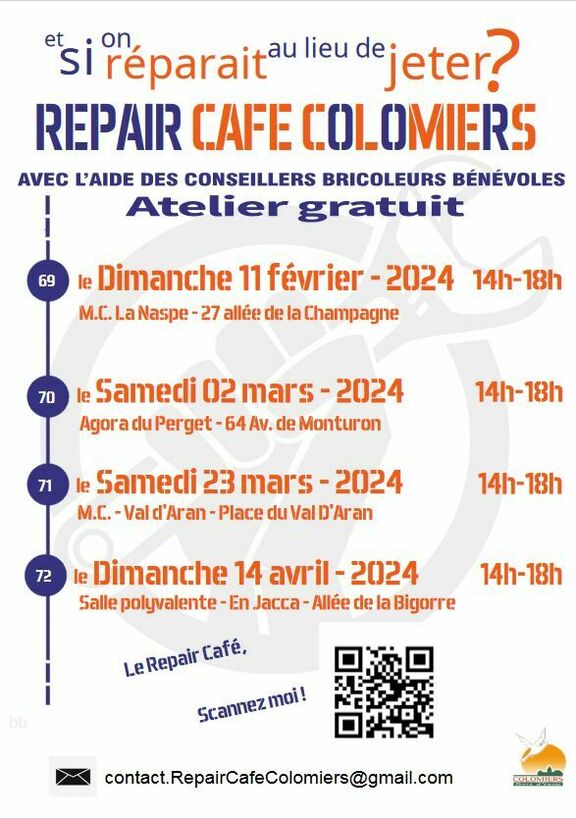 et si on réparait au lieu de jeter?

REPAIR CAFE COLOMIERS

AVEC L'AIDE DES CONSEILLERS BRICOLEURS BÉNÉVOLES

Atelier gratuit

69 le Dimanche 11 février - 2024 14h-18h
M.C. La Naspe - 27 allée de la Champagne

70 le Samedi 02 mars - 2024 14h-18h
Agora du Perget - 64 Av. de Monturon

71 le Samedi 23 mars - 2024 14h-18h
M.C. - Val d'Aran - Place du Val D'Aran

72 le Dimanche 14 avril - 2024 14h-18h
Salle polyvalente - En Jacca - Allée de la Bigorre

Le Repair Café,

Scannez moi !

bb

contact.RepairCafeColomiers@gmail.com

COLOMIERS